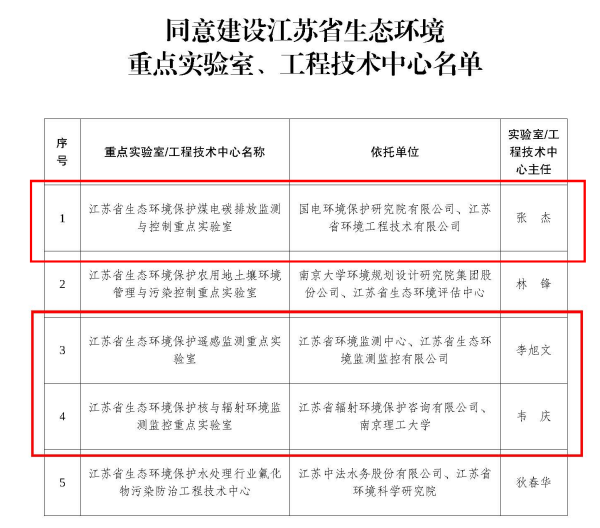 同意建设江苏省生态环境
重点实验室、工程技术中心名单

| 序号 | 重点实验室/工程技术中心名称 | 依托单位 | 实验室/工程技术中心主任 |
|---|---|---|---|
| 1 | 江苏省生态环境保护煤电碳排放监测与控制重点实验室 | 国电环境保护研究院有限公司、江苏省环境工程技术有限公司 | 张　杰 |
| 2 | 江苏省生态环境保护农用地土壤环境管理与污染控制重点实验室 | 南京大学环境规划设计研究院集团股份公司、江苏省生态环境评估中心 | 林　锋 |
| 3 | 江苏省生态环境保护遥感监测重点实验室 | 江苏省环境监测中心、江苏省生态环境监测监控有限公司 | 李旭文 |
| 4 | 江苏省生态环境保护核与辐射环境监测监控重点实验室 | 江苏省辐射环境保护咨询有限公司、南京理工大学 | 韦　庆 |
| 5 | 江苏省生态环境保护水处理行业氟化物污染防治工程技术中心 | 江苏中法水务股份有限公司、江苏省环境科学研究院 | 狄春华 |